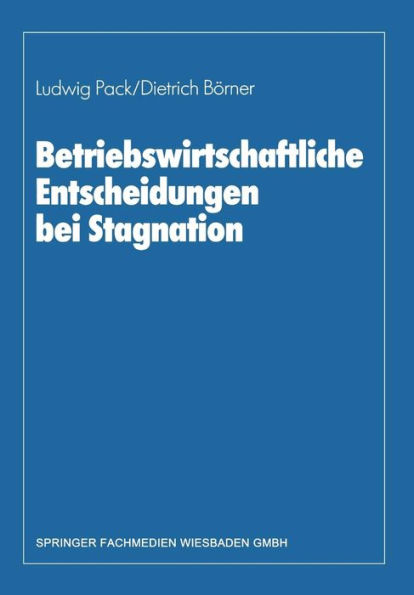 Ludwig Pack/Dietrich Börner

Betriebswirtschaftliche Entscheidungen bei Stagnation

SPRINGER FACHMEDIEN WIESBADEN GMBH